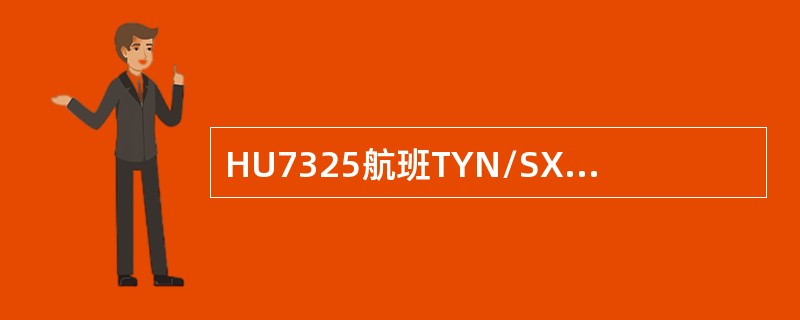 HU7325航班TYN/SX...